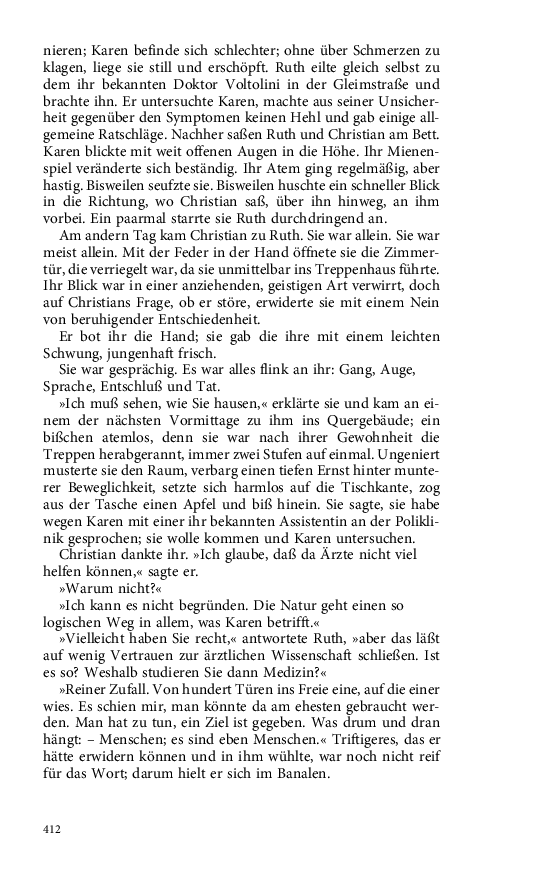 nieren; Karen befinde sich schlechter; ohne über Schmerzen zu klagen, liege sie still und erschöpft. Ruth eilte gleich selbst zu dem ihr bekannten Doktor Voltolini in der Gleimstraße und brachte ihn. Er untersuchte Karen, machte aus seiner Unsicherheit gegenüber den Symptomen keinen Hehl und gab einige allgemeine Ratschläge. Nachher saßen Ruth und Christian am Bett. Karen blickte mit weit offenen Augen in die Höhe. Ihr Mienenspiel veränderte sich beständig. Ihr Atem ging regelmäßig, aber hastig. Bisweilen seufzte sie. Bisweilen huschte ein schneller Blick in die Richtung, wo Christian saß, über ihn hinweg, an ihm vorbei. Ein paarmal starrte sie Ruth durchdringend an.

Am andern Tag kam Christian zu Ruth. Sie war allein. Sie war meist allein. Mit der Feder in der Hand öffnete sie die Zimmertür, die verriegelt war, da sie unmittelbar ins Treppenhaus führte. Ihr Blick war in einer anziehenden, geistigen Art verwirrt, doch auf Christians Frage, ob er störe, erwiderte sie mit einem Nein von beruhigender Entschiedenheit.

Er bot ihr die Hand; sie gab die ihre mit einem leichten Schwung, jungenhaft frisch.

Sie war gesprächig. Es war alles flink an ihr: Gang, Auge, Sprache, Entschluß und Tat.

»Ich muß sehen, wie Sie hausen,« erklärte sie und kam an einem der nächsten Vormittage zu ihm ins Quergebäude; ein bißchen atemlos, denn sie war nach ihrer Gewohnheit die Treppen herabgerannt, immer zwei Stufen auf einmal. Ungeniert musterte sie den Raum, verbarg einen tiefen Ernst hinter munterer Beweglichkeit, setzte sich harmlos auf die Tischkante, zog aus der Tasche einen Apfel und biß hinein. Sie sagte, sie habe wegen Karen mit einer ihr bekannten Assistentin an der Poliklinik gesprochen; sie wolle kommen und Karen untersuchen.

Christian dankte ihr. »Ich glaube, daß da Ärzte nicht viel helfen können,« sagte er.

»Warum nicht?«

»Ich kann es nicht begründen. Die Natur geht einen so logischen Weg in allem, was Karen betrifft.«

»Vielleicht haben Sie recht,« antwortete Ruth, »aber das läßt auf wenig Vertrauen zur ärztlichen Wissenschaft schließen. Ist es so? Weshalb studieren Sie dann Medizin?«

»Reiner Zufall. Von hundert Türen ins Freie eine, auf die einer wies. Es schien mir, man könnte da am ehesten gebraucht werden. Man hat zu tun, ein Ziel ist gegeben. Was drum und dran hängt: – Menschen; es sind eben Menschen.« Triftigeres, das er hätte erwidern können und in ihm wühlte, war noch nicht reif für das Wort; darum hielt er sich im Banalen.

412